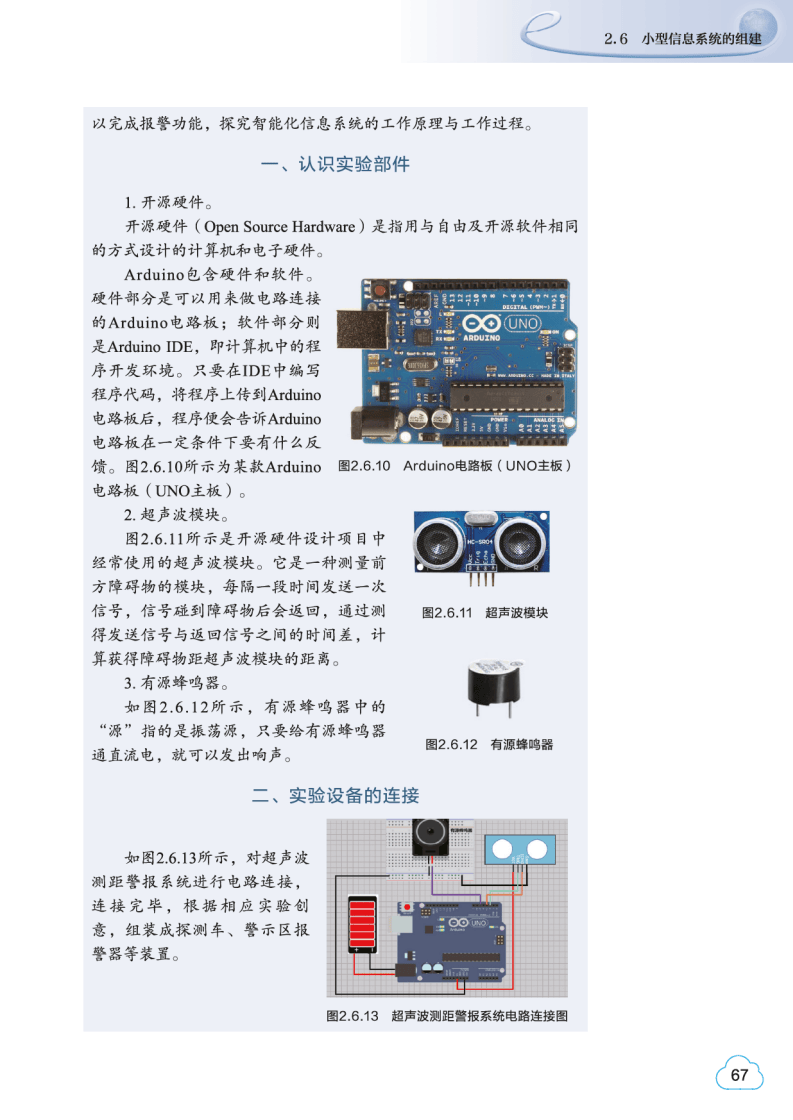 2.6 小型信息系统的组建

以完成报警功能，探究智能化信息系统的工作原理与工作过程。

一、认识实验部件

1. 开源硬件。

开源硬件（Open Source Hardware）是指用与自由及开源软件相同的方式设计的计算机和电子硬件。

Arduino包含硬件和软件。硬件部分是可以用来做电路连接的Arduino电路板；软件部分则是Arduino IDE，即计算机中的程序开发环境。只要在IDE中编写程序代码，将程序上传到Arduino电路板后，程序便会告诉Arduino电路板在一定条件下要有什么反馈。图2.6.10所示为某款Arduino电路板（UNO主板）。

图2.6.10 Arduino电路板（UNO主板）

2. 超声波模块。

图2.6.11所示是开源硬件设计项目中经常使用的超声波模块。它是一种测量前方障碍物的模块，每隔一段时间发送一次信号，信号碰到障碍物后会返回，通过测得发送信号与返回信号之间的时间差，计算获得障碍物距超声波模块的距离。

图2.6.11 超声波模块

3. 有源蜂鸣器。

如图2.6.12所示，有源蜂鸣器中的“源”指的是振荡源，只要给有源蜂鸣器通直流电，就可以发出响声。

图2.6.12 有源蜂鸣器

二、实验设备的连接

如图2.6.13所示，对超声波测距警报系统进行电路连接，连接完毕，根据相应实验创意，组装成探测车、警示区报警器等装置。

图2.6.13 超声波测距警报系统电路连接图

67